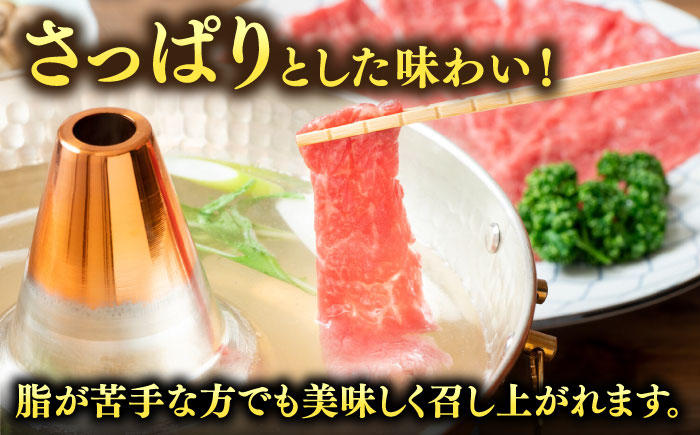 さっぱりとした味わい！

脂が苦手な方でも美味しく召し上がれます。